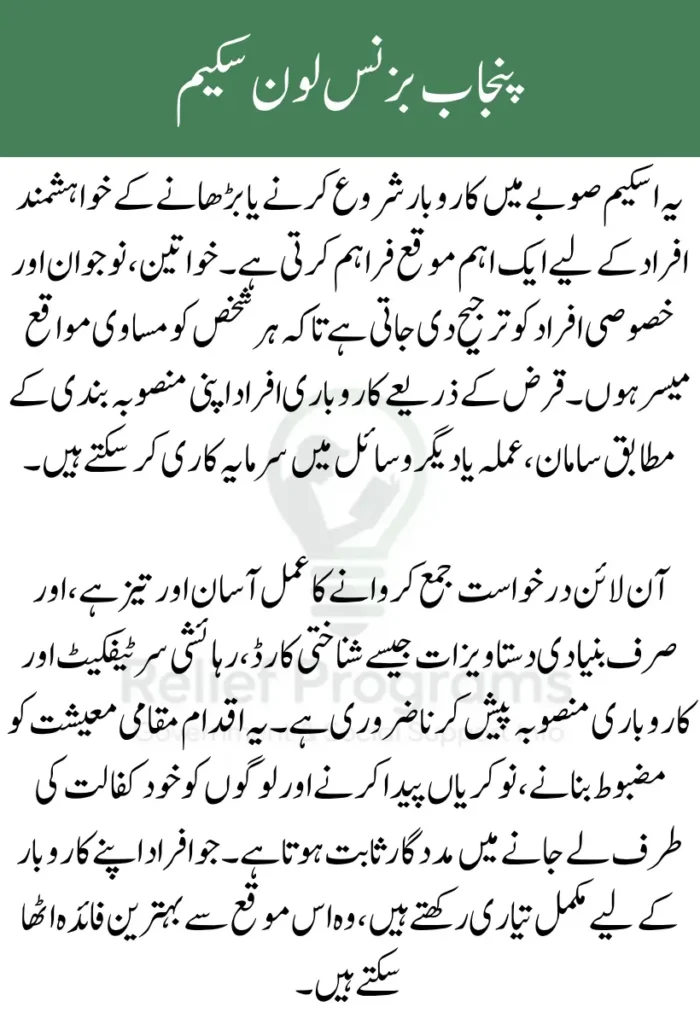 پنجاب بزنس لون سکیم

یہ اسکیم صوبے میں کاروبار شروع کرنے یا بڑھانے کے خواہشمند افراد کے لیے ایک اہم موقع فراہم کرتی ہے۔ خواتین، نوجوان اور خصوصی افراد کو ترجیح دی جاتی ہے تاکہ ہر شخص کو مساوی مواقع میسر ہوں۔ قرض کے ذریعے کاروباری افراد اپنی منصوبہ بندی کے مطابق سامان، عملہ یا دیگر وسائل میں سرمایہ کاری کر سکتے ہیں۔

آن لائن درخواست جمع کروانے کا عمل آسان اور تیز ہے، اور صرف بنیادی دستاویزات جیسے شناختی کارڈ، رہائشی سرٹیفکیٹ اور کاروباری منصوبہ پیش کرنا ضروری ہے۔ یہ اقدام مقامی معیشت کو مضبوط بنانے، نوکریاں پیدا کرنے اور لوگوں کو خود کفالت کی طرف لے جانے میں مددگار ثابت ہوتا ہے۔ جو افراد اپنے کاروبار کے لیے مکمل تیاری رکھتے ہیں، وہ اس موقع سے بہترین فائدہ اٹھا سکتے ہیں۔

Relief Programs